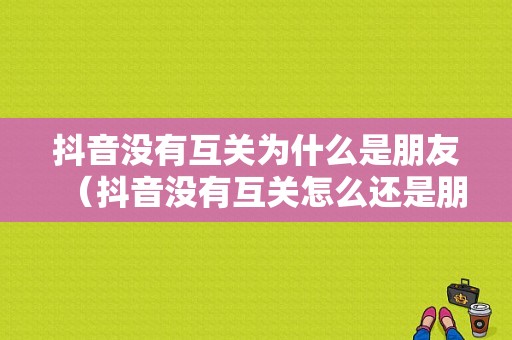 抖音没有互关为什么是朋友（抖音没有互关怎么还是朋